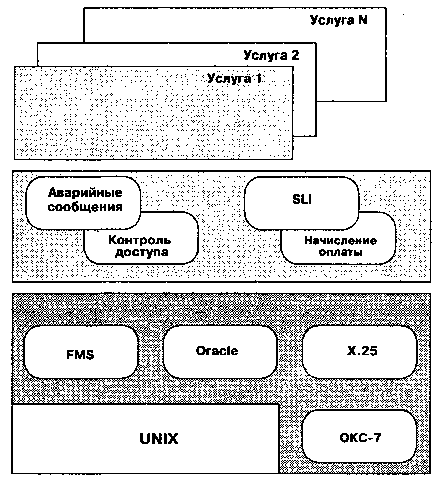 Услуга N

Услуга 2

Услуга 1

Аварийные сообщения

Контроль доступа

SLI

Начисление оплаты

FMS

Oracle

X.25

UNIX

ОКС-7